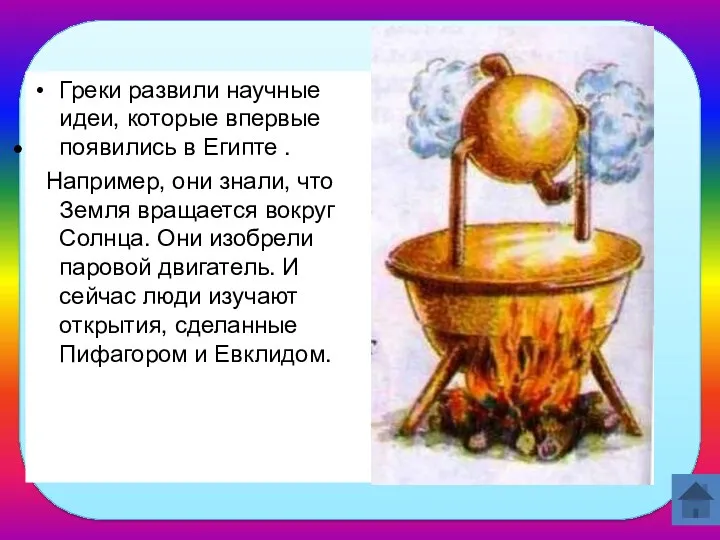 • Греки развили научные идеи, которые впервые появились в Египте .

•

Например, они знали, что Земля вращается вокруг Солнца. Они изобрели паровой двигатель. И сейчас люди изучают открытия, сделанные Пифагором и Евклидом.